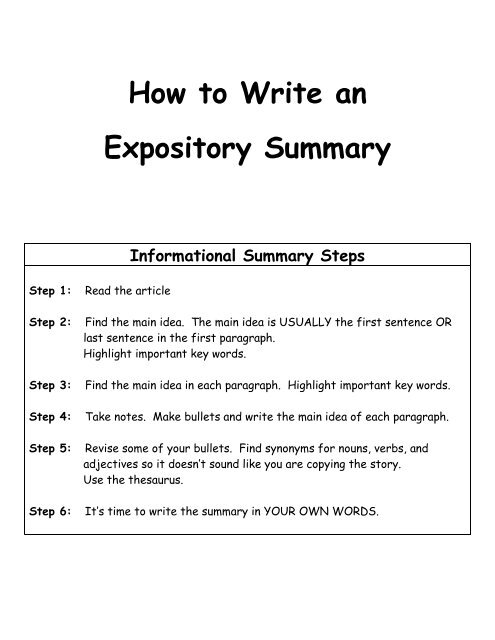 How to Write an Expository Summary

Informational Summary Steps

Step 1: Read the article

Step 2: Find the main idea. The main idea is USUALLY the first sentence OR last sentence in the first paragraph.
Highlight important key words.

Step 3: Find the main idea in each paragraph. Highlight important key words.

Step 4: Take notes. Make bullets and write the main idea of each paragraph.

Step 5: Revise some of your bullets. Find synonyms for nouns, verbs, and adjectives so it doesn't sound like you are copying the story.
Use the thesaurus.

Step 6: It's time to write the summary in YOUR OWN WORDS.